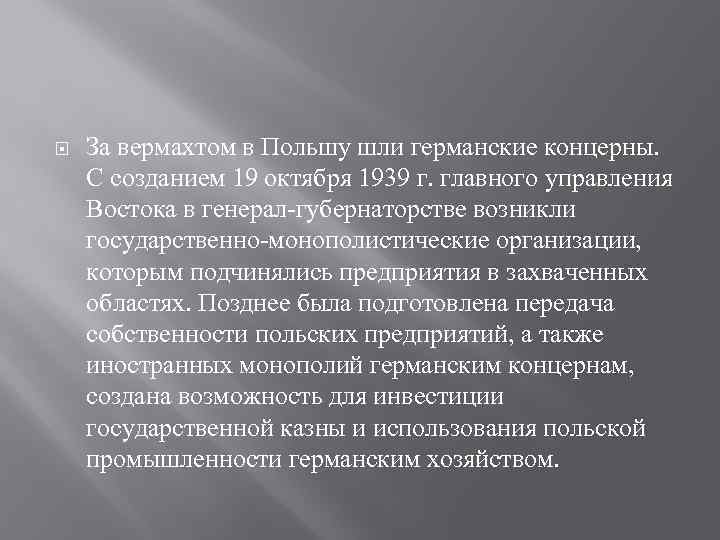 За вермахтом в Польшу шли германские концерны. С созданием 19 октября 1939 г. главного управления Востока в генерал-губернаторстве возникли государственно-монополистические организации, которым подчинялись предприятия в захваченных областях. Позднее была подготовлена передача собственности польских предприятий, а также иностранных монополий германским концернам, создана возможность для инвестиции государственной казны и использования польской промышленности германским хозяйством.